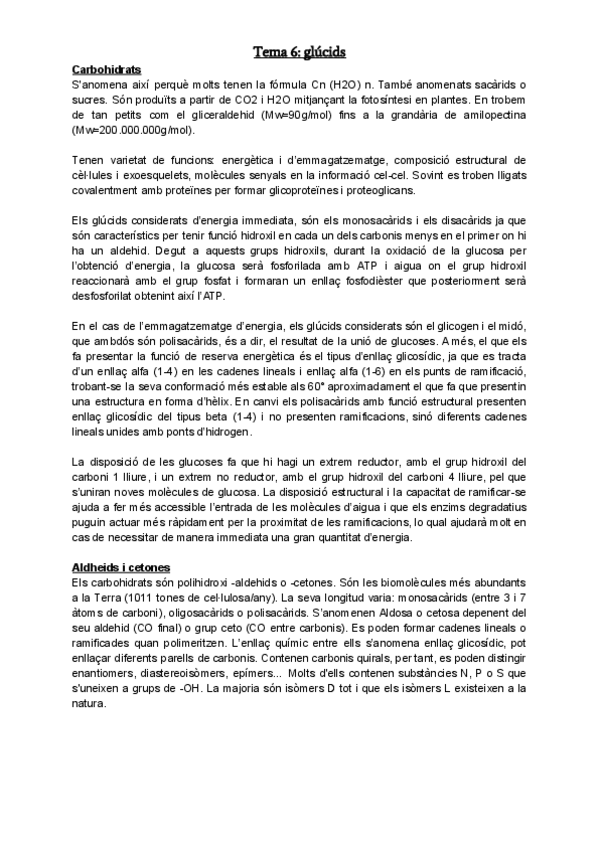 Tema 6: glúcids

Carbohidrats
S'anomena així perquè molts tenen la fórmula Cn (H2O) n. També anomenats sacàrids o sucres. Són produïts a partir de CO2 i H2O mitjançant la fotosíntesi en plantes. En trobem de tan petits com el gliceraldehid (Mw=90g/mol) fins a la grandària de amilopectina (Mw=200.000.000g/mol).

Tenen varietat de funcions: energètica i d'emmagatzematge, composició estructural de cèl·lules i exoesquelets, molècules senyals en la informació cel-cel. Sovint es troben lligats covalentment amb proteïnes per formar glicoproteïnes i proteoglicans.

Els glúcids considerats d'energia immediata, són els monosacàrids i els disacàrids ja que són característics per tenir funció hidroxil en cada un dels carbonis menys en el primer on hi ha un aldehid. Degut a aquests grups hidroxils, durant la oxidació de la glucosa per l'obtenció d'energia, la glucosa serà fosforilada amb ATP i aigua on el grup hidroxil reaccionarà amb el grup fosfat i formaran un enllaç fosfodièster que posteriorment serà desfosforilat obtenint així l'ATP.

En el cas de l'emmagatzematge d'energia, els glúcids considerats són el glicogen i el midó, que ambdós són polisacàrids, és a dir, el resultat de la unió de glucoses. A més, el que els fa presentar la funció de reserva energètica és el tipus d'enllaç glicosídic, ja que es tracta d'un enllaç alfa (1-4) en les cadenes lineals i enllaç alfa (1-6) en els punts de ramificació, trobant-se la seva conformació més estable als 60° aproximadament el que fa que presentin una estructura en forma d'hèlix. En canvi els polisacàrids amb funció estructural presenten enllaç glicosídic del tipus beta (1-4) i no presenten ramificacions, sinó diferents cadenes lineals unides amb ponts d'hidrogen.

La disposició de les glucoses fa que hi hagi un extrem reductor, amb el grup hidroxil del carboni 1 lliure, i un extrem no reductor, amb el grup hidroxil del carboni 4 lliure, pel que s'uniran noves molècules de glucosa. La disposició estructural i la capacitat de ramificar-se ajuda a fer més accessible l'entrada de les molècules d'aigua i que els enzims degradatius puguin actuar més ràpidament per la proximitat de les ramificacions, lo qual ajudarà molt en cas de necessitar de manera immediata una gran quantitat d'energia.

Aldheids i cetones
Els carbohidrats són polihidroxi -aldehids o -cetones. Són les biomolècules més abundants a la Terra (1011 tones de cel·lulosa/any). La seva longitud varia: monosacàrids (entre 3 i 7 àtoms de carboni), oligosacàrids o polisacàrids. S'anomenen Aldosa o cetosa depenent del seu aldehid (CO final) o grup ceto (CO entre carbonis). Es poden formar cadenes lineals o ramificades quan polimeritzen. L'enllaç químic entre ells s'anomena enllaç glicosídic, pot enllaçar diferents parells de carbonis. Contenen carbonis quirals, per tant, es poden distingir enantiomers, diastereoisòmers, epímers... Molts d'ells contenen substàncies N, P o S que s'uneixen a grups de -OH. La majoria són isòmers D tot i que els isòmers L existeixen a la natura.